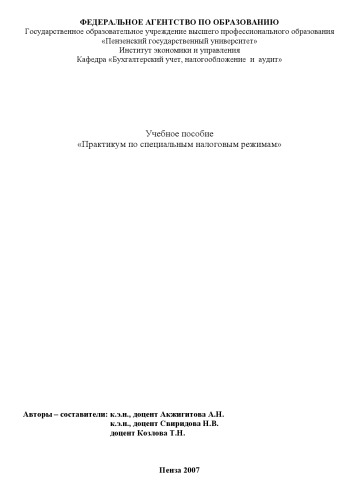 ФЕДЕРАЛЬНОЕ АГЕНТСТВО ПО ОБРАЗОВАНИЮ
Государственное образовательное учреждение высшего профессионального образования
«Пензенский государственный университет»
Институт экономики и управления
Кафедра «Бухгалтерский учет, налогообложение и аудит»

Учебное пособие
«Практикум по специальным налоговым режимам»

Авторы – составители: к.э.н., доцент Акжигитова А.Н.
к.э.н., доцент Свиридова Н.В.
доцент Козлова Т.Н.

Пенза 2007